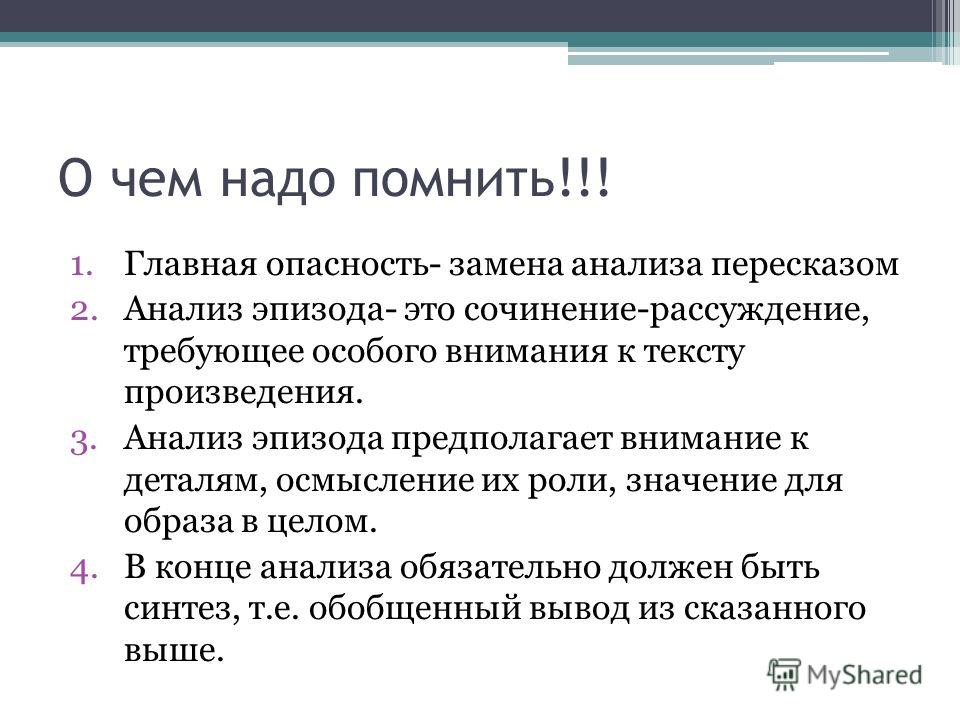 О чем надо помнить!!!

1. Главная опасность- замена анализа пересказом
2. Анализ эпизода- это сочинение-рассуждение, требующее особого внимания к тексту произведения.
3. Анализ эпизода предполагает внимание к деталям, осмысление их роли, значение для образа в целом.
4. В конце анализа обязательно должен быть синтез, т.е. обобщенный вывод из сказанного выше.

MyShared